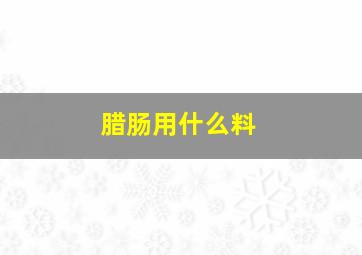 腊肠用什么料